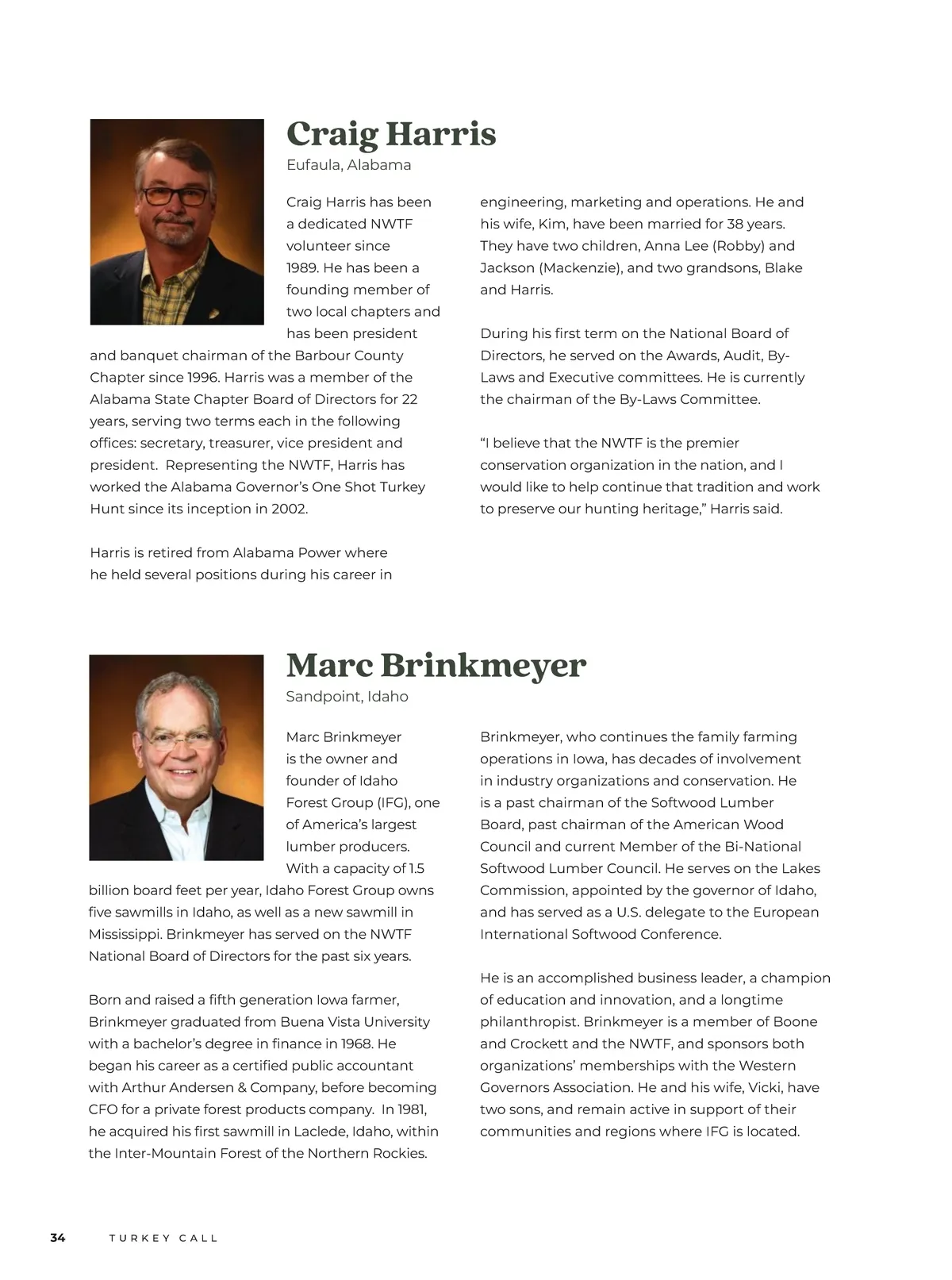 Craig Harris

Eufaula, Alabama

Craig Harris has been a dedicated NWTF volunteer since 1989. He has been a founding member of two local chapters and has been president and banquet chairman of the Barbour County Chapter since 1996. Harris was a member of the Alabama State Chapter Board of Directors for 22 years, serving two terms each in the following offices: secretary, treasurer, vice president and president. Representing the NWTF, Harris has worked the Alabama Governor's One Shot Turkey Hunt since its inception in 2002.

Harris is retired from Alabama Power where he held several positions during his career in engineering, marketing and operations. He and his wife, Kim, have been married for 38 years. They have two children, Anna Lee (Robby) and Jackson (Mackenzie), and two grandsons, Blake and Harris.

During his first term on the National Board of Directors, he served on the Awards, Audit, By-Laws and Executive committees. He is currently the chairman of the By-Laws Committee.

"I believe that the NWTF is the premier conservation organization in the nation, and I would like to help continue that tradition and work to preserve our hunting heritage," Harris said.

Marc Brinkmeyer

Sandpoint, Idaho

Marc Brinkmeyer is the owner and founder of Idaho Forest Group (IFG), one of America's largest lumber producers. With a capacity of 1.5 billion board feet per year, Idaho Forest Group owns five sawmills in Idaho, as well as a new sawmill in Mississippi. Brinkmeyer has served on the NWTF National Board of Directors for the past six years.

Born and raised a fifth generation Iowa farmer, Brinkmeyer graduated from Buena Vista University with a bachelor's degree in finance in 1968. He began his career as a certified public accountant with Arthur Andersen & Company, before becoming CFO for a private forest products company. In 1981, he acquired his first sawmill in Laclede, Idaho, within the Inter-Mountain Forest of the Northern Rockies.

Brinkmeyer, who continues the family farming operations in Iowa, has decades of involvement in industry organizations and conservation. He is a past chairman of the Softwood Lumber Board, past chairman of the American Wood Council and current Member of the Bi-National Softwood Lumber Council. He serves on the Lakes Commission, appointed by the governor of Idaho, and has served as a U.S. delegate to the European International Softwood Conference.

He is an accomplished business leader, a champion of education and innovation, and a longtime philanthropist. Brinkmeyer is a member of Boone and Crockett and the NWTF, and sponsors both organizations' memberships with the Western Governors Association. He and his wife, Vicki, have two sons, and remain active in support of their communities and regions where IFG is located.

34 TURKEY CALL